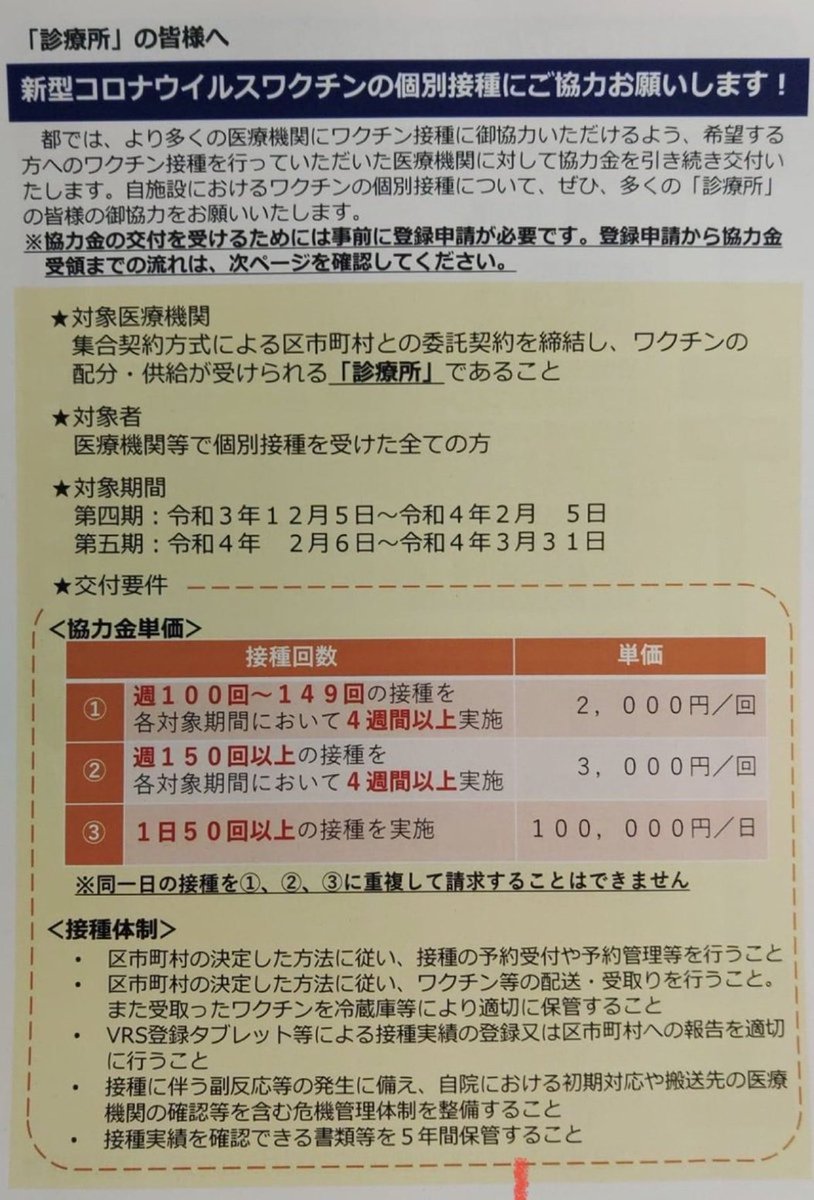 「診療所」の皆様へ

新型コロナウイルスワクチンの個別接種にご協力お願いします！

都では、より多くの医療機関にワクチン接種に御協力いただけるよう、希望する方へのワクチン接種を行っていただいた医療機関に対して協力金を引き続き交付いたします。自施設におけるワクチンの個別接種について、ぜひ、多くの「診療所」の皆様の御協力をお願いいたします。
※協力金の交付を受けるためには事前に登録申請が必要です。登録申請から協力金受領までの流れは、次ページを確認してください。

★対象医療機関
集合契約方式による区市町村との委託契約を締結し、ワクチンの配分・供給が受けられる「診療所」であること

★対象者
医療機関等で個別接種を受けた全ての方

★対象期間
第四期：令和3年12月5日～令和4年2月 5日
第五期：令和4年 2月6日～令和4年3月31日

★交付要件

<協力金単価>

| | 接種回数 | 単価 |
|---|---|---|
| ① | 週100回～149回の接種を各対象期間において4週間以上実施 | 2，000円／回 |
| ② | 週150回以上の接種を各対象期間において4週間以上実施 | 3，000円／回 |
| ③ | 1日50回以上の接種を実施 | 100，000円／日 |

※同一日の接種を①、②、③に重複して請求することはできません

<接種体制>
• 区市町村の決定した方法に従い、接種の予約受付や予約管理等を行うこと
• 区市町村の決定した方法に従い、ワクチン等の配送・受取りを行うこと。また受取ったワクチンを冷蔵庫等により適切に保管すること
• VRS登録タブレット等による接種実績の登録又は区市町村への報告を適切に行うこと
• 接種に伴う副反応等の発生に備え、自院における初期対応や搬送先の医療機関の確認等を含む危機管理体制を整備すること
• 接種実績を確認できる書類等を5年間保管すること